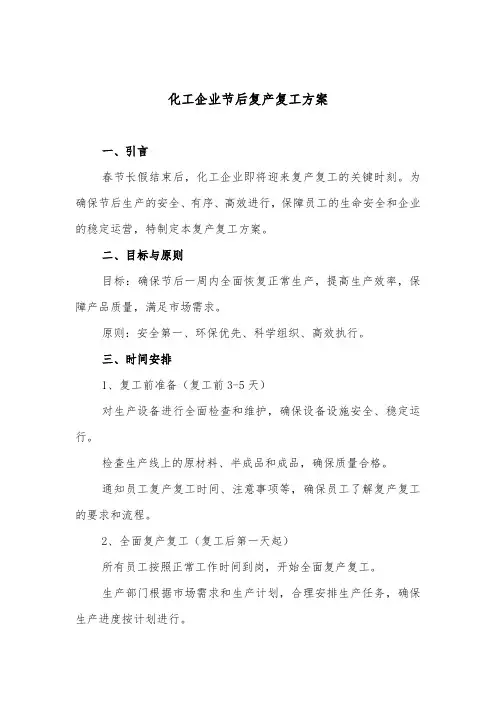 化工企业节后复产复工方案

一、引言

春节长假结束后，化工企业即将迎来复产复工的关键时刻。为确保节后生产的安全、有序、高效进行，保障员工的生命安全和企业的稳定运营，特制定本复产复工方案。

二、目标与原则

目标：确保节后一周内全面恢复正常生产，提高生产效率，保障产品质量，满足市场需求。

原则：安全第一、环保优先、科学组织、高效执行。

三、时间安排

1、复工前准备（复工前3-5天）

对生产设备进行全面检查和维护，确保设备设施安全、稳定运行。

检查生产线上的原材料、半成品和成品，确保质量合格。

通知员工复产复工时间、注意事项等，确保员工了解复产复工的要求和流程。

2、全面复产复工（复工后第一天起）

所有员工按照正常工作时间到岗，开始全面复产复工。

生产部门根据市场需求和生产计划，合理安排生产任务，确保生产进度按计划进行。